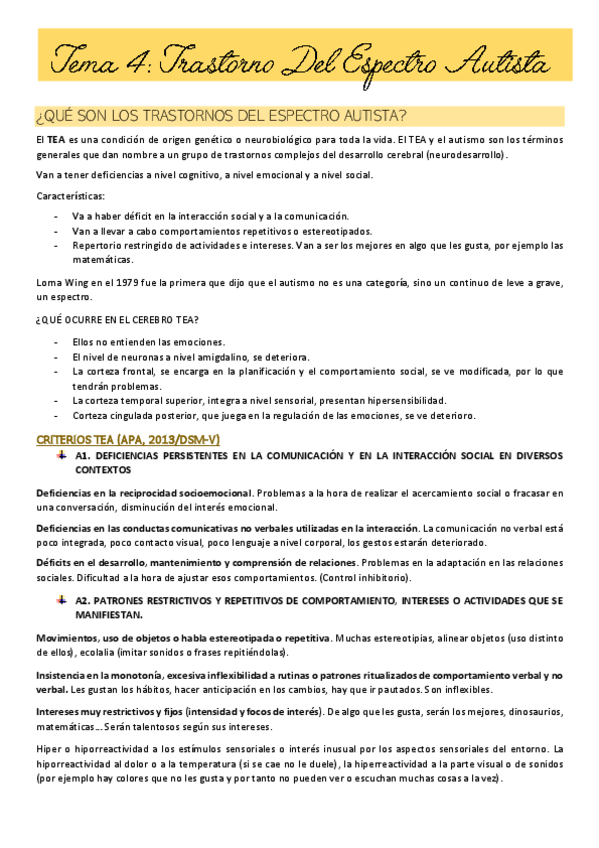 Tema 4: Trastorno Del Espectro Autista

¿QUÉ SON LOS TRASTORNOS DEL ESPECTRO AUTISTA?

El TEA es una condición de origen genético o neurobiológico para toda la vida. El TEA y el autismo son los términos generales que dan nombre a un grupo de trastornos complejos del desarrollo cerebral (neurodesarrollo).

Van a tener deficiencias a nivel cognitivo, a nivel emocional y a nivel social.

Características:

- Va a haber déficit en la interacción social y a la comunicación.
- Van a llevar a cabo comportamientos repetitivos o estereotipados.
- Repertorio restringido de actividades e intereses. Van a ser los mejores en algo que les gusta, por ejemplo las matemáticas.

Lorna Wing en el 1979 fue la primera que dijo que el autismo no es una categoría, sino un continuo de leve a grave, un espectro.

¿QUÉ OCURRE EN EL CEREBRO TEA?

- Ellos no entienden las emociones.
- El nivel de neuronas a nivel amigdalino, se deteriora.
- La corteza frontal, se encarga en la planificación y el comportamiento social, se ve modificada, por lo que tendrán problemas.
- La corteza temporal superior, integra a nivel sensorial, presentan hipersensibilidad.
- Corteza cingulada posterior, que juega en la regulación de las emociones, se ve deterioro.

CRITERIOS TEA (APA, 2013/DSM-V)

A1. DEFICIENCIAS PERSISTENTES EN LA COMUNICACIÓN Y EN LA INTERACCIÓN SOCIAL EN DIVERSOS CONTEXTOS

Deficiencias en la reciprocidad socioemocional. Problemas a la hora de realizar el acercamiento social o fracasar en una conversación, disminución del interés emocional.

Deficiencias en las conductas comunicativas no verbales utilizadas en la interacción. La comunicación no verbal está poco integrada, poco contacto visual, poco lenguaje a nivel corporal, los gestos estarán deteriorado.

Déficits en el desarrollo, mantenimiento y comprensión de relaciones. Problemas en la adaptación en las relaciones sociales. Dificultad a la hora de ajustar esos comportamientos. (Control inhibitorio).

A2. PATRONES RESTRICTIVOS Y REPETITIVOS DE COMPORTAMIENTO, INTERESES O ACTIVIDADES QUE SE MANIFIESTAN.

Movimientos, uso de objetos o habla estereotipada o repetitiva. Muchas estereotipias, alinear objetos (uso distinto de ellos), ecolalia (imitar sonidos o frases repitiéndolas).

Insistencia en la monotonía, excesiva inflexibilidad a rutinas o patrones ritualizados de comportamiento verbal y no verbal. Les gustan los hábitos, hacer anticipación en los cambios, hay que ir pautados. Son inflexibles.

Intereses muy restrictivos y fijos (intensidad y focos de interés). De algo que les gusta, serán los mejores, dinosaurios, matemáticas... Serán talentosos según sus intereses.

Hiper o hiporreactividad a los estímulos sensoriales o interés inusual por los aspectos sensoriales del entorno. La hiporreactividad al dolor o a la temperatura (si se cae no le duele), la hiperreactividad a la parte visual o de sonidos (por ejemplo hay colores que no les gusta y por tanto no pueden ver o escuchan muchas cosas a la vez).